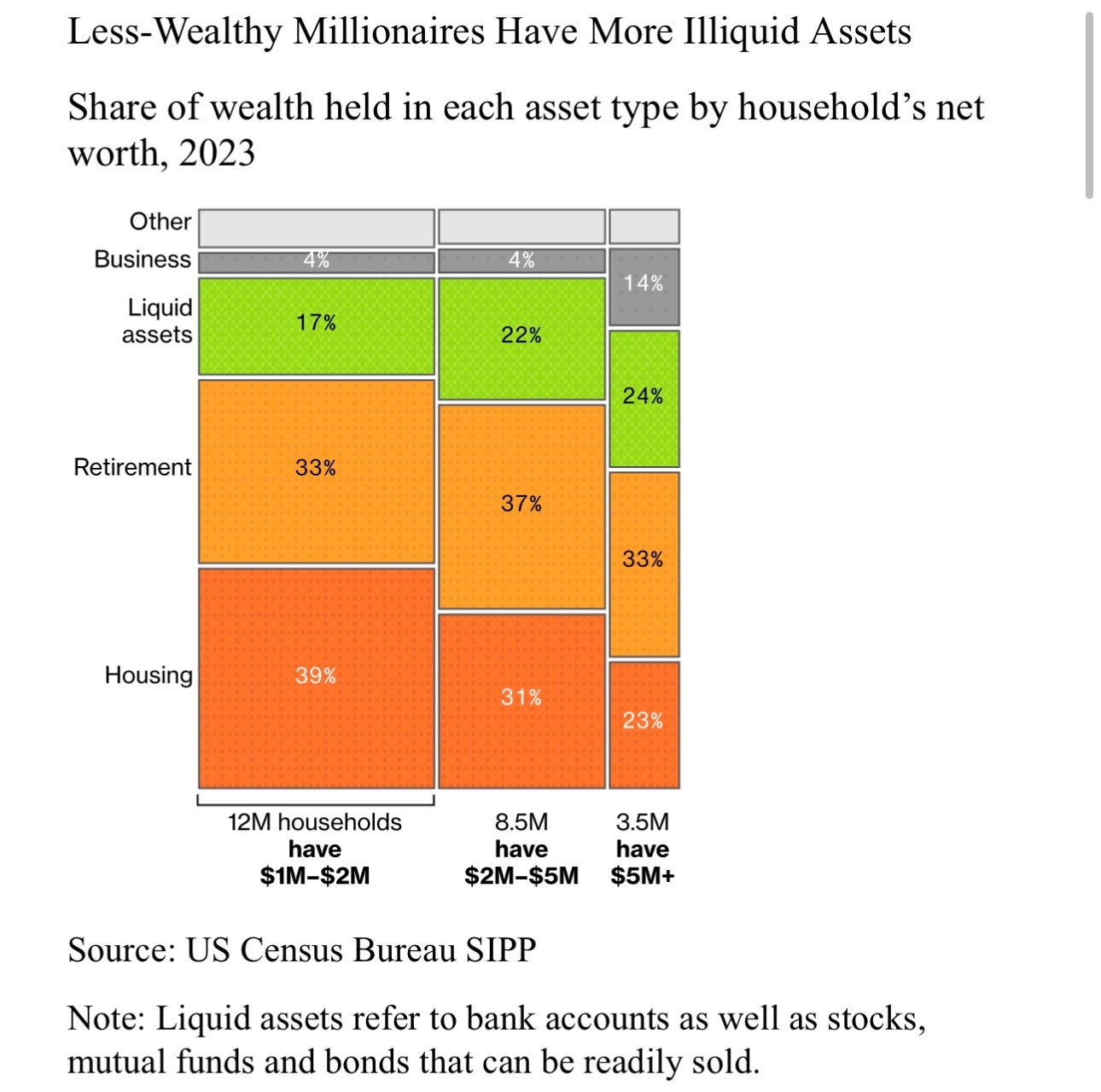 Less-Wealthy Millionaires Have More Illiquid Assets

Share of wealth held in each asset type by household's net worth, 2023

Other
Business
Liquid assets
Retirement
Housing

4%
17%
33%
39%

4%
22%
37%
31%

14%
24%
33%
23%

12M households have $1M–$2M

8.5M have $2M–$5M

3.5M have $5M+

Source: US Census Bureau SIPP

Note: Liquid assets refer to bank accounts as well as stocks, mutual funds and bonds that can be readily sold.